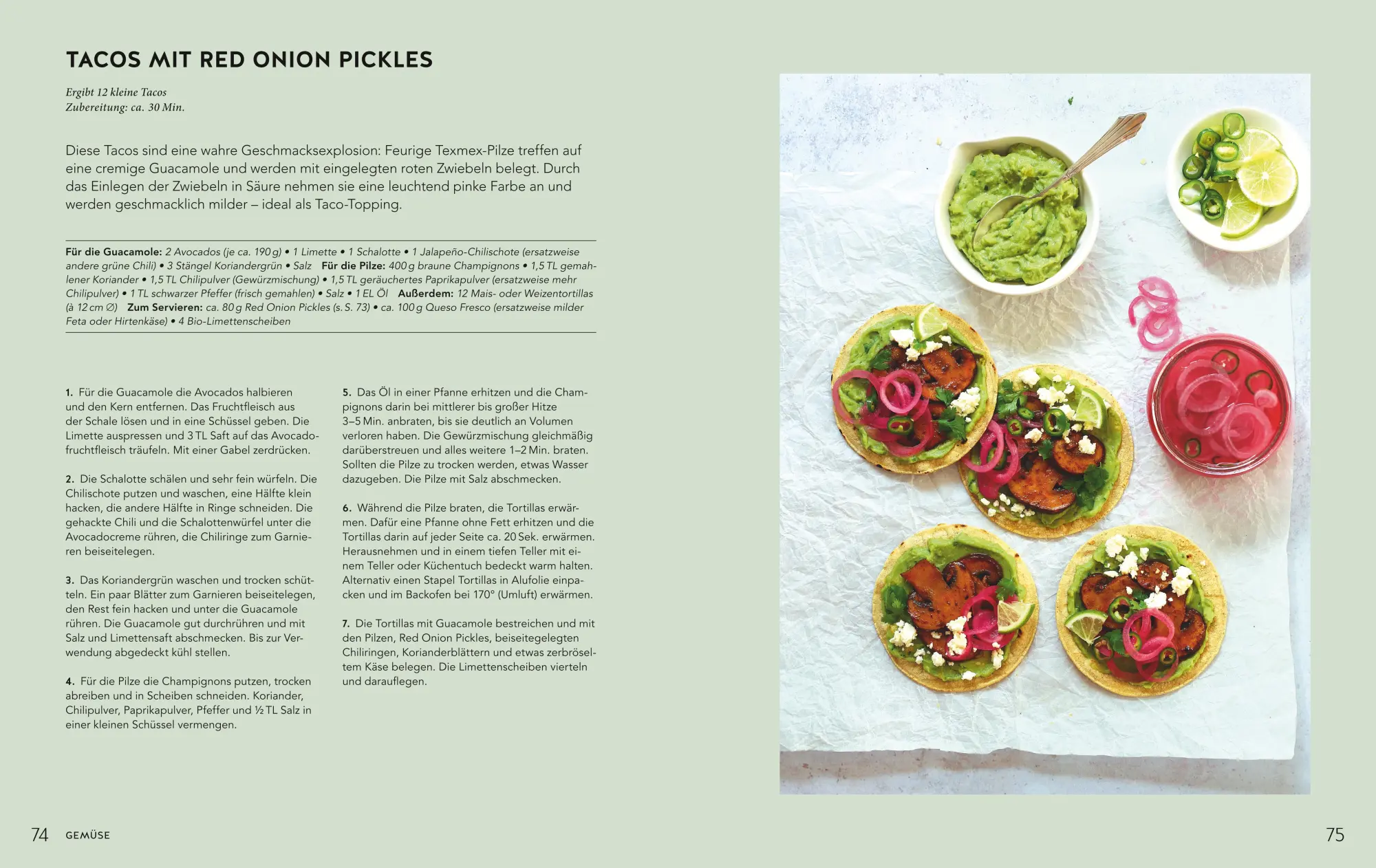 TACOS MIT RED ONION PICKLES

Ergibt 12 kleine Tacos
Zubereitung: ca. 30 Min.

Diese Tacos sind eine wahre Geschmacksexplosion: Feurige Texmex-Pilze treffen auf eine cremige Guacamole und werden mit eingelegten roten Zwiebeln belegt. Durch das Einlegen der Zwiebeln in Säure nehmen sie eine leuchtend pinke Farbe an und werden geschmacklich milder – ideal als Taco-Topping.

Für die Guacamole: 2 Avocados (je ca. 190 g) • 1 Limette • 1 Schalotte • 1 Jalapeño-Chilischote (ersatzweise andere grüne Chili) • 3 Stängel Koriandergrün • Salz Für die Pilze: 400 g braune Champignons • 1,5 TL gemahlener Koriander • 1,5 TL Chilipulver (Gewürzmischung) • 1,5 TL geräuchertes Paprikapulver (ersatzweise mehr Chilipulver) • 1 TL schwarzer Pfeffer (frisch gemahlen) • Salz • 1 EL Öl Außerdem: 12 Mais- oder Weizentortillas (à 12 cm ∅) Zum Servieren: ca. 80 g Red Onion Pickles (s. S. 73) • ca. 100 g Queso Fresco (ersatzweise milder Feta oder Hirtenkäse) • 4 Bio-Limettenscheiben

1. Für die Guacamole die Avocados halbieren und den Kern entfernen. Das Fruchtfleisch aus der Schale lösen und in eine Schüssel geben. Die Limette auspressen und 3 TL Saft auf das Avocadofruchtfleisch träufeln. Mit einer Gabel zerdrücken.

2. Die Schalotte schälen und sehr fein würfeln. Die Chilischote putzen und waschen, eine Hälfte klein hacken, die andere Hälfte in Ringe schneiden. Die gehackte Chili und die Schalottenwürfel unter die Avocadocreme rühren, die Chiliringe zum Garnieren beiseitelegen.

3. Das Koriandergrün waschen und trocken schütteln. Ein paar Blätter zum Garnieren beiseitelegen, den Rest fein hacken und unter die Guacamole rühren. Die Guacamole gut durchrühren und mit Salz und Limettensaft abschmecken. Bis zur Verwendung abgedeckt kühl stellen.

4. Für die Pilze die Champignons putzen, trocken abreiben und in Scheiben schneiden. Koriander, Chilipulver, Paprikapulver, Pfeffer und ½ TL Salz in einer kleinen Schüssel vermengen.

5. Das Öl in einer Pfanne erhitzen und die Champignons darin bei mittlerer bis großer Hitze 3–5 Min. anbraten, bis sie deutlich an Volumen verloren haben. Die Gewürzmischung gleichmäßig darüberstreuen und alles weitere 1–2 Min. braten. Sollten die Pilze zu trocken werden, etwas Wasser dazugeben. Die Pilze mit Salz abschmecken.

6. Während die Pilze braten, die Tortillas erwärmen. Dafür eine Pfanne ohne Fett erhitzen und die Tortillas darin auf jeder Seite ca. 20 Sek. erwärmen. Herausnehmen und in einem tiefen Teller mit einem Teller oder Küchentuch bedeckt warm halten. Alternativ einen Stapel Tortillas in Alufolie einpacken und im Backofen bei 170° (Umluft) erwärmen.

7. Die Tortillas mit Guacamole bestreichen und mit den Pilzen, Red Onion Pickles, beiseitegelegten Chiliringen, Korianderblättern und etwas zerbröseltem Käse belegen. Die Limettenscheiben vierteln und darauflegen.

74 GEMÜSE

75